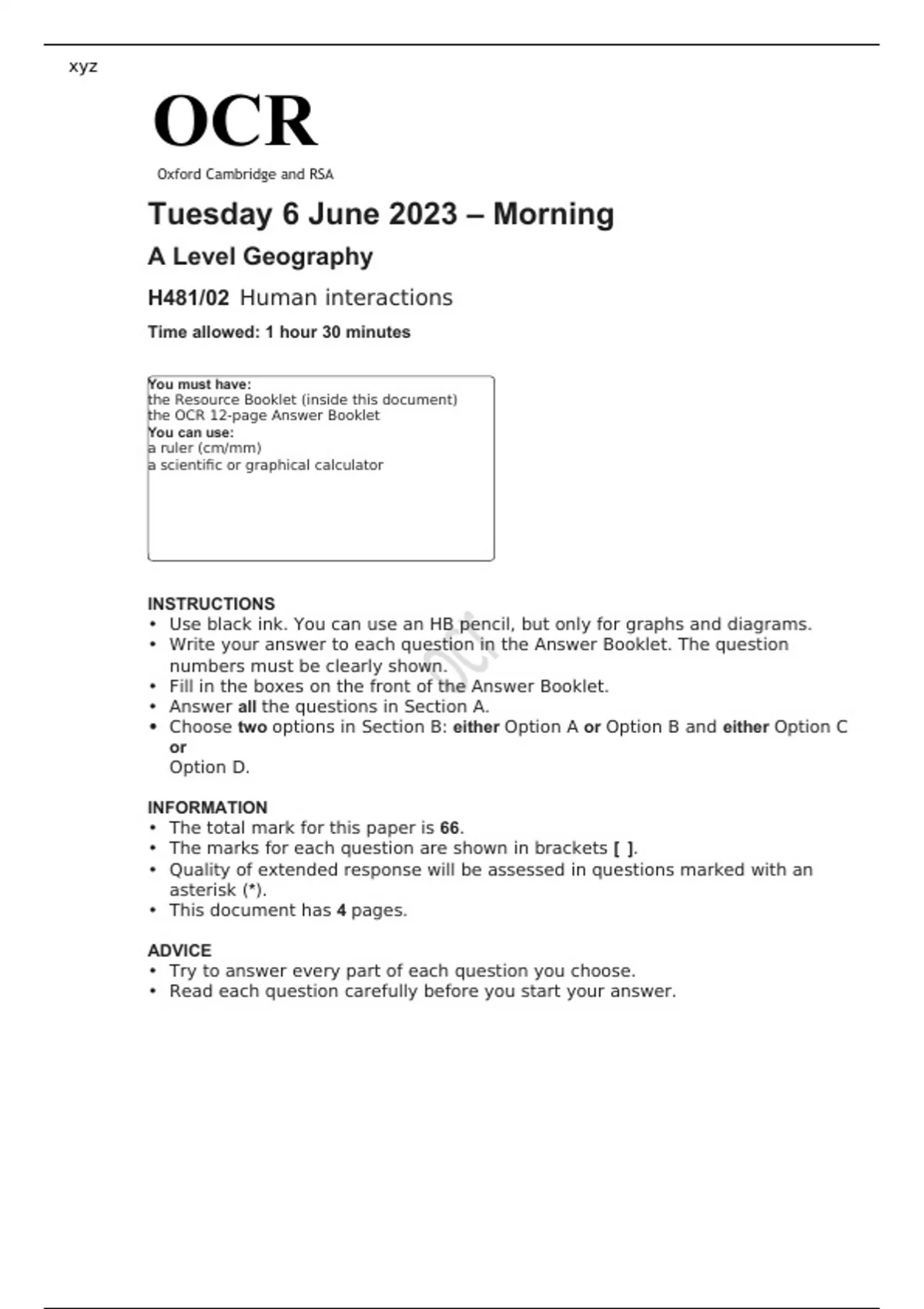 xyz

OCR

Oxford Cambridge and RSA

Tuesday 6 June 2023 – Morning

A Level Geography

H481/02 Human interactions

Time allowed: 1 hour 30 minutes

You must have:
the Resource Booklet (inside this document)
the OCR 12-page Answer Booklet
You can use:
a ruler (cm/mm)
a scientific or graphical calculator

INSTRUCTIONS
• Use black ink. You can use an HB pencil, but only for graphs and diagrams.
• Write your answer to each question in the Answer Booklet. The question numbers must be clearly shown.
• Fill in the boxes on the front of the Answer Booklet.
• Answer all the questions in Section A.
• Choose two options in Section B: either Option A or Option B and either Option C or Option D.

INFORMATION
• The total mark for this paper is 66.
• The marks for each question are shown in brackets [ ].
• Quality of extended response will be assessed in questions marked with an asterisk (*).
• This document has 4 pages.

ADVICE
• Try to answer every part of each question you choose.
• Read each question carefully before you start your answer.